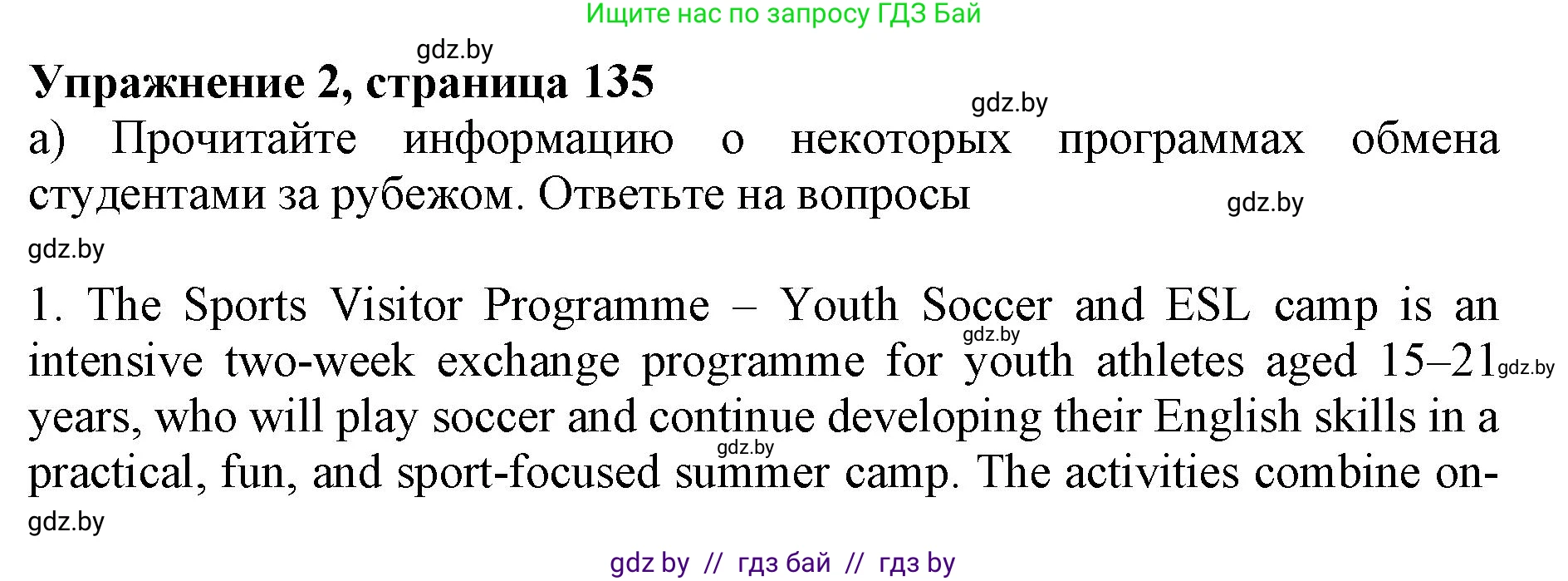 Ищите нас по запросу ГДЗ Бай

gdz.by

Упражнение 2, страница 135

gdz.by

а) Прочитайте информацию о некоторых программах обмена студентами за рубежом. Ответьте на вопросы

gdz.by

gdz.by

1. The Sports Visitor Programme – Youth Soccer and ESL camp is an intensive two-week exchange programme for youth athletes aged 15–21 years, who will play soccer and continue developing their English skills in a practical, fun, and sport-focused summer camp. The activities combine on-

gdz.by

gdz.by

gdz.by

gdz.by

gdz by // гдз бай // гдз by